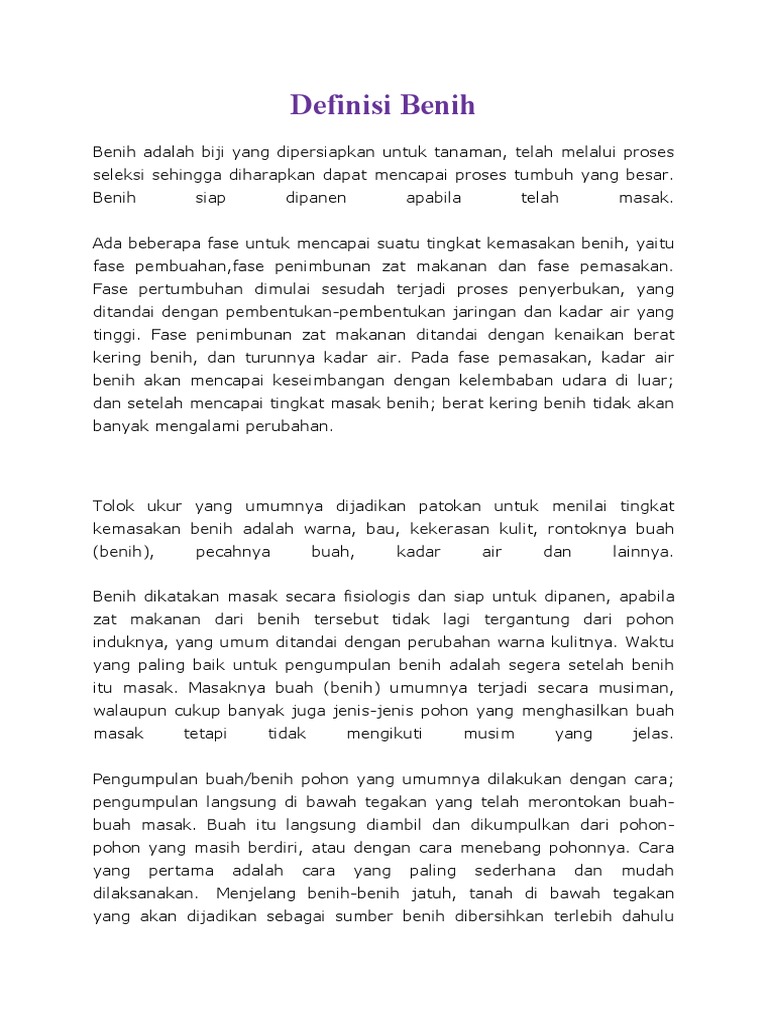 Definisi Benih

Benih adalah biji yang dipersiapkan untuk tanaman, telah melalui proses seleksi sehingga diharapkan dapat mencapai proses tumbuh yang besar. Benih siap dipanen apabila telah masak.

Ada beberapa fase untuk mencapai suatu tingkat kemasakan benih, yaitu fase pembuahan,fase penimbunan zat makanan dan fase pemasakan. Fase pertumbuhan dimulai sesudah terjadi proses penyerbukan, yang ditandai dengan pembentukan-pembentukan jaringan dan kadar air yang tinggi. Fase penimbunan zat makanan ditandai dengan kenaikan berat kering benih, dan turunnya kadar air. Pada fase pemasakan, kadar air benih akan mencapai keseimbangan dengan kelembaban udara di luar; dan setelah mencapai tingkat masak benih; berat kering benih tidak akan banyak mengalami perubahan.

Tolok ukur yang umumnya dijadikan patokan untuk menilai tingkat kemasakan benih adalah warna, bau, kekerasan kulit, rontoknya buah (benih), pecahnya buah, kadar air dan lainnya.

Benih dikatakan masak secara fisiologis dan siap untuk dipanen, apabila zat makanan dari benih tersebut tidak lagi tergantung dari pohon induknya, yang umum ditandai dengan perubahan warna kulitnya. Waktu yang paling baik untuk pengumpulan benih adalah segera setelah benih itu masak. Masaknya buah (benih) umumnya terjadi secara musiman, walaupun cukup banyak juga jenis-jenis pohon yang menghasilkan buah masak tetapi tidak mengikuti musim yang jelas.

Pengumpulan buah/benih pohon yang umumnya dilakukan dengan cara; pengumpulan langsung di bawah tegakan yang telah merontokan buah-buah masak. Buah itu langsung diambil dan dikumpulkan dari pohon-pohon yang masih berdiri, atau dengan cara menebang pohonnya. Cara yang pertama adalah cara yang paling sederhana dan mudah dilaksanakan. Menjelang benih-benih jatuh, tanah di bawah tegakan yang akan dijadikan sebagai sumber benih dibersihkan terlebih dahulu